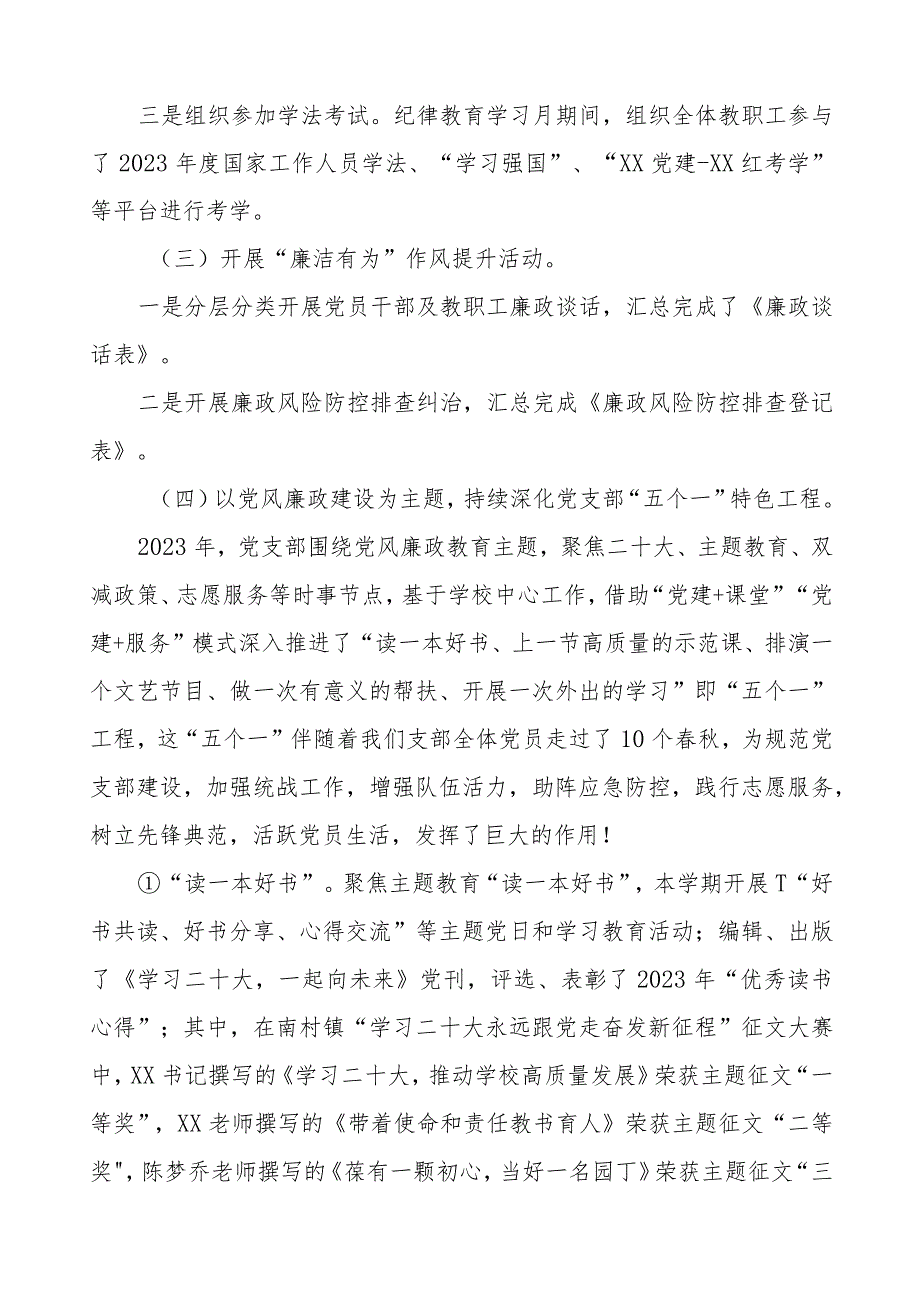 三是组织参加学法考试。纪律教育学习月期间，组织全体教职工参与了2023年度国家工作人员学法、“学习强国”、“XX党建-XX红考学”等平台进行考学。

（三）开展“廉洁有为”作风提升活动。

一是分层分类开展党员干部及教职工廉政谈话，汇总完成了《廉政谈话表》。

二是开展廉政风险防控排查纠治，汇总完成《廉政风险防控排查登记表》。

（四）以党风廉政建设为主题，持续深化党支部“五个一”特色工程。

2023年，党支部围绕党风廉政教育主题，聚焦二十大、主题教育、双减政策、志愿服务等时事节点，基于学校中心工作，借助“党建+课堂”“党建+服务”模式深入推进了“读一本好书、上一节高质量的示范课、排演一个文艺节目、做一次有意义的帮扶、开展一次外出的学习”即“五个一”工程，这“五个一”伴随着我们支部全体党员走过了10个春秋，为规范党支部建设，加强统战工作，增强队伍活力，助阵应急防控，践行志愿服务，树立先锋典范，活跃党员生活，发挥了巨大的作用！

①“读一本好书”。聚焦主题教育“读一本好书”，本学期开展T“好书共读、好书分享、心得交流”等主题党日和学习教育活动；编辑、出版了《学习二十大，一起向未来》党刊，评选、表彰了2023年“优秀读书心得”；其中，在南村镇“学习二十大永远跟党走奋发新征程”征文大赛中，XX书记撰写的《学习二十大，推动学校高质量发展》荣获主题征文“一等奖”，XX老师撰写的《带着使命和责任教书育人》荣获主题征文“二等奖"，陈梦乔老师撰写的《葆有一颗初心，当好一名园丁》荣获主题征文“三